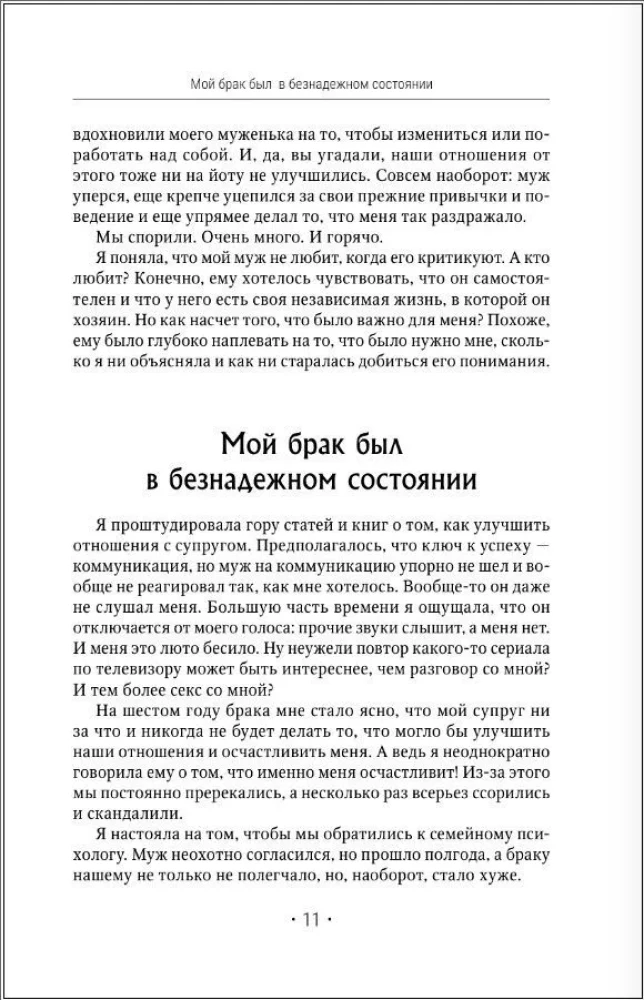 Мой брак был в безнадежном состоянии

вдохновили моего муженька на то, чтобы измениться или поработать над собой. И, да, вы угадали, наши отношения от этого тоже ни на йоту не улучшились. Совсем наоборот: муж уперся, еще крепче уцепился за свои прежние привычки и поведение и еще упрямее делал то, что меня так раздражало.

Мы спорили. Очень много. И горячо.

Я поняла, что мой муж не любит, когда его критикуют. А кто любит? Конечно, ему хотелось чувствовать, что он самостоятелен и что у него есть своя независимая жизнь, в которой он хозяин. Но как насчет того, что было важно для меня? Похоже, ему было глубоко наплевать на то, что было нужно мне, сколько я ни объясняла и как ни старалась добиться его понимания.

Мой брак был в безнадежном состоянии

Я проштудировала гору статей и книг о том, как улучшить отношения с супругом. Предполагалось, что ключ к успеху — коммуникация, но муж на коммуникацию упорно не шел и вообще не реагировал так, как мне хотелось. Вообще-то он даже не слушал меня. Большую часть времени я ощущала, что он отключается от моего голоса: прочие звуки слышит, а меня нет. И меня это люто бесило. Ну неужели повтор какого-то сериала по телевизору может быть интереснее, чем разговор со мной? И тем более секс со мной?

На шестом году брака мне стало ясно, что мой супруг ни за что и никогда не будет делать то, что могло бы улучшить наши отношения и осчастливить меня. А ведь я неоднократно говорила ему о том, что именно меня осчастливит! Из-за этого мы постоянно пререкались, а несколько раз всерьез ссорились и скандалили.

Я настояла на том, чтобы мы обратились к семейному психологу. Муж неохотно согласился, но прошло полгода, а браку нашему не только не полегчало, но, наоборот, стало хуже.

· 11 ·